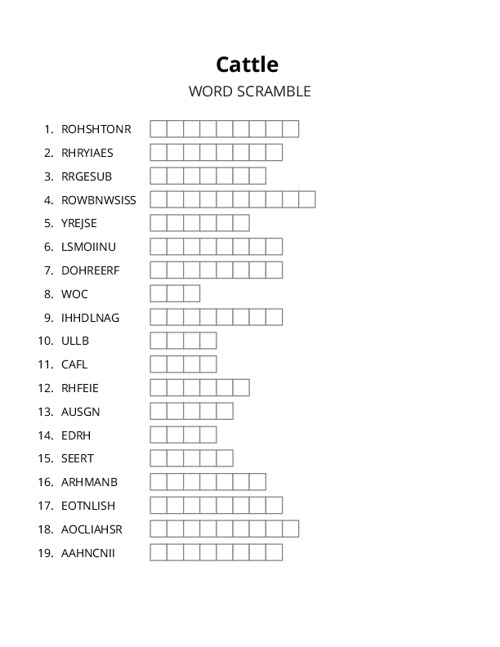 Cattle

WORD SCRAMBLE

1. ROHSHTONR
2. RHRYIAES
3. RRGESUB
4. ROWBNWSISS
5. YREJSE
6. LSMOIINU
7. DOHREERF
8. WOC
9. IHHDLNAG
10. ULLB
11. CAFL
12. RHFEIE
13. AUSGN
14. EDRH
15. SEERT
16. ARHMANB
17. EOTNLISH
18. AOCLIAHSR
19. AAHNCNII